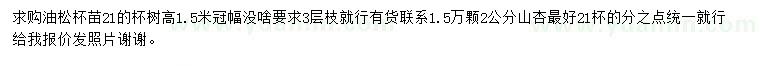 求购油松杯苗21的杯树高1.5米冠幅没啥要求3层枝就行有货联系1.5万颗2公分山杏最好21杯的分之点统一就行给我报价发照片谢谢。